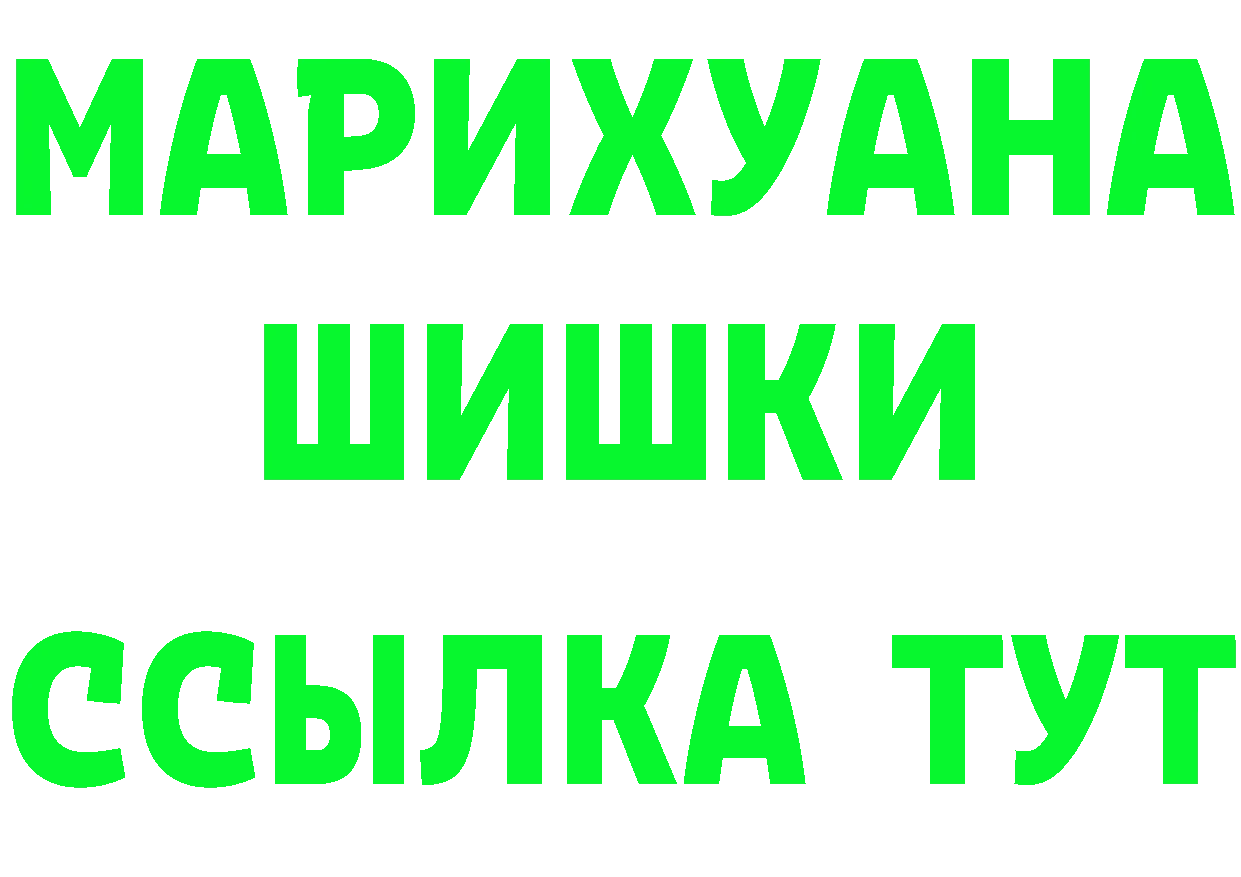 МАРИХУАНА
ШИШКИ
ССЫЛКА ТУТ